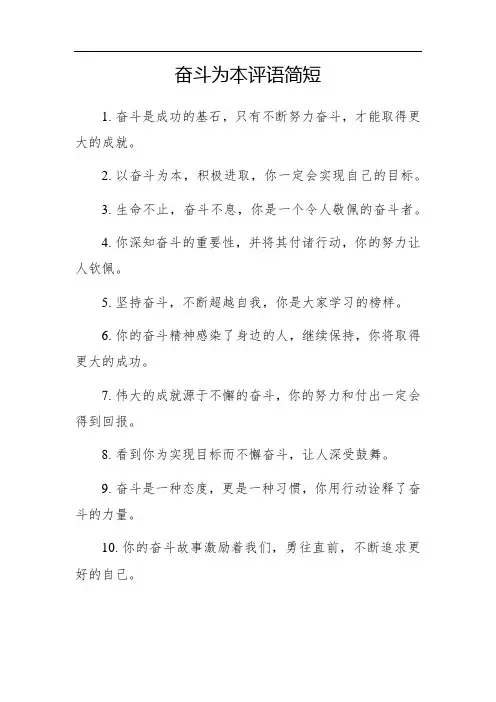 奋斗为本评语简短

1. 奋斗是成功的基石，只有不断努力奋斗，才能取得更大的成就。

2. 以奋斗为本，积极进取，你一定会实现自己的目标。

3. 生命不止，奋斗不息，你是一个令人敬佩的奋斗者。

4. 你深知奋斗的重要性，并将其付诸行动，你的努力让人钦佩。

5. 坚持奋斗，不断超越自我，你是大家学习的榜样。

6. 你的奋斗精神感染了身边的人，继续保持，你将取得更大的成功。

7. 伟大的成就源于不懈的奋斗，你的努力和付出一定会得到回报。

8. 看到你为实现目标而不懈奋斗，让人深受鼓舞。

9. 奋斗是一种态度，更是一种习惯，你用行动诠释了奋斗的力量。

10. 你的奋斗故事激励着我们，勇往直前，不断追求更好的自己。